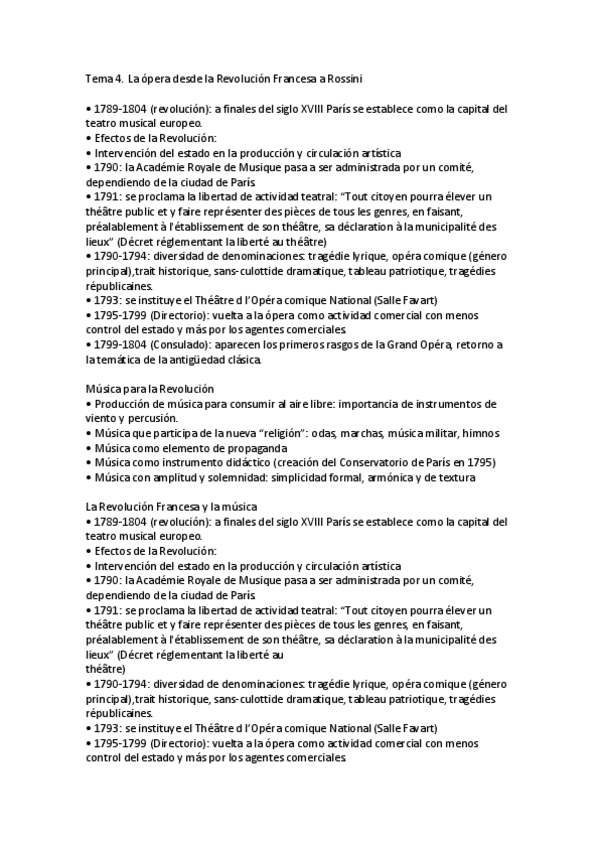 Tema 4. La ópera desde la Revolución Francesa a Rossini

• 1789-1804 (revolución): a finales del siglo XVIII París se establece como la capital del teatro musical europeo.
• Efectos de la Revolución:
• Intervención del estado en la producción y circulación artística
• 1790: la Académie Royale de Musique pasa a ser administrada por un comité, dependiendo de la ciudad de París
• 1791: se proclama la libertad de actividad teatral: "Tout citoyen pourra élever un théâtre public et y faire représenter des pièces de tous les genres, en faisant, préalablement à l'établissement de son théâtre, sa déclaration à la municipalité des lieux" (Décret réglementant la liberté au théâtre)
• 1790-1794: diversidad de denominaciones: tragédie lyrique, opéra comique (género principal),trait historique, sans-culottide dramatique, tableau patriotique, tragédies républicaines.
• 1793: se instituye el Théâtre d l'Opéra comique National (Salle Favart)
• 1795-1799 (Directorio): vuelta a la ópera como actividad comercial con menos control del estado y más por los agentes comerciales.
• 1799-1804 (Consulado): aparecen los primeros rasgos de la Grand Opéra, retorno a la temática de la antigüedad clásica.

Música para la Revolución
• Producción de música para consumir al aire libre: importancia de instrumentos de viento y percusión.
• Música que participa de la nueva "religión": odas, marchas, música militar, himnos
• Música como elemento de propaganda
• Música como instrumento didáctico (creación del Conservatorio de París en 1795)
• Música con amplitud y solemnidad: simplicidad formal, armónica y de textura

La Revolución Francesa y la música
• 1789-1804 (revolución): a finales del siglo XVIII París se establece como la capital del teatro musical europeo.
• Efectos de la Revolución:
• Intervención del estado en la producción y circulación artística
• 1790: la Académie Royale de Musique pasa a ser administrada por un comité, dependiendo de la ciudad de París
• 1791: se proclama la libertad de actividad teatral: "Tout citoyen pourra élever un théâtre public et y faire représenter des pièces de tous les genres, en faisant, préalablement à l'établissement de son théâtre, sa déclaration à la municipalité des lieux" (Décret réglementant la liberté au
théâtre)
• 1790-1794: diversidad de denominaciones: tragédie lyrique, opéra comique (género principal),trait historique, sans-culottide dramatique, tableau patriotique, tragédies républicaines.
• 1793: se instituye el Théâtre d l'Opéra comique National (Salle Favart)
• 1795-1799 (Directorio): vuelta a la ópera como actividad comercial con menos control del estado y más por los agentes comerciales.